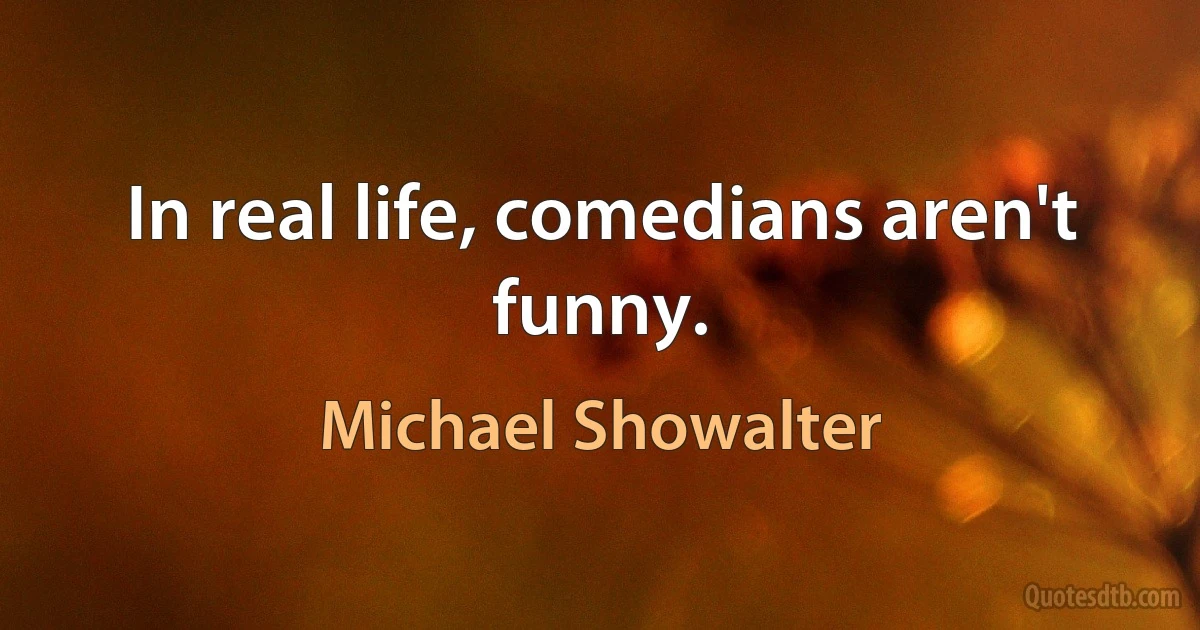 In real life, comedians aren't funny.

Michael Showalter

Quotesdtb.com